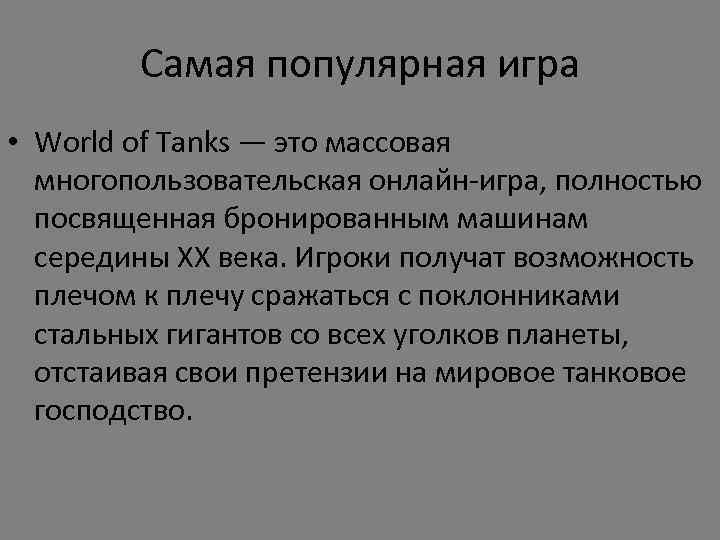 Самая популярная игра

• World of Tanks — это массовая многопользовательская онлайн-игра, полностью посвященная бронированным машинам середины XX века. Игроки получат возможность плечом к плечу сражаться с поклонниками стальных гигантов со всех уголков планеты, отстаивая свои претензии на мировое танковое господство.